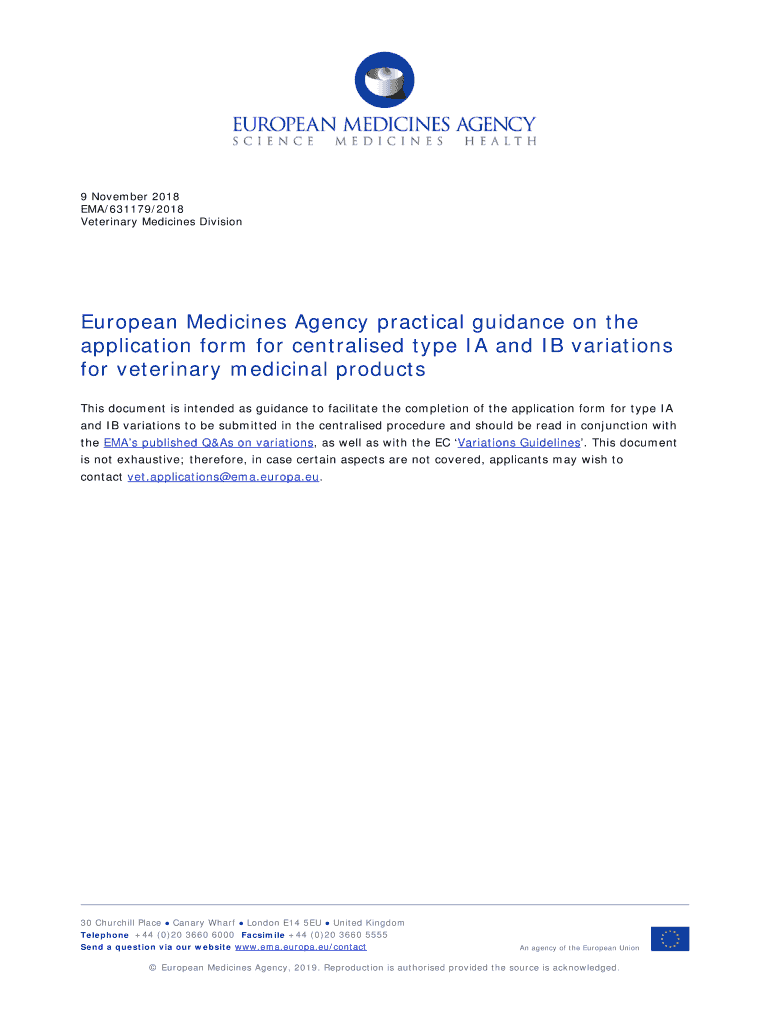 EUROPEAN MEDICINES AGENCY
SCIENCE MEDICINES HEALTH

9 November 2018
EMA/631179/2018
Veterinary Medicines Division

European Medicines Agency practical guidance on the application form for centralised type IA and IB variations for veterinary medicinal products

This document is intended as guidance to facilitate the completion of the application form for type IA and IB variations to be submitted in the centralised procedure and should be read in conjunction with the EMA's published Q&As on variations, as well as with the EC 'Variations Guidelines'. This document is not exhaustive; therefore, in case certain aspects are not covered, applicants may wish to contact vet.applications@ema.europa.eu.

30 Churchill Place ● Canary Wharf ● London E14 5EU ● United Kingdom
Telephone +44 (0)20 3660 6000 Facsimile +44 (0)20 3660 5555
Send a question via our website www.ema.europa.eu/contact

An agency of the European Union

© European Medicines Agency, 2019. Reproduction is authorised provided the source is acknowledged.